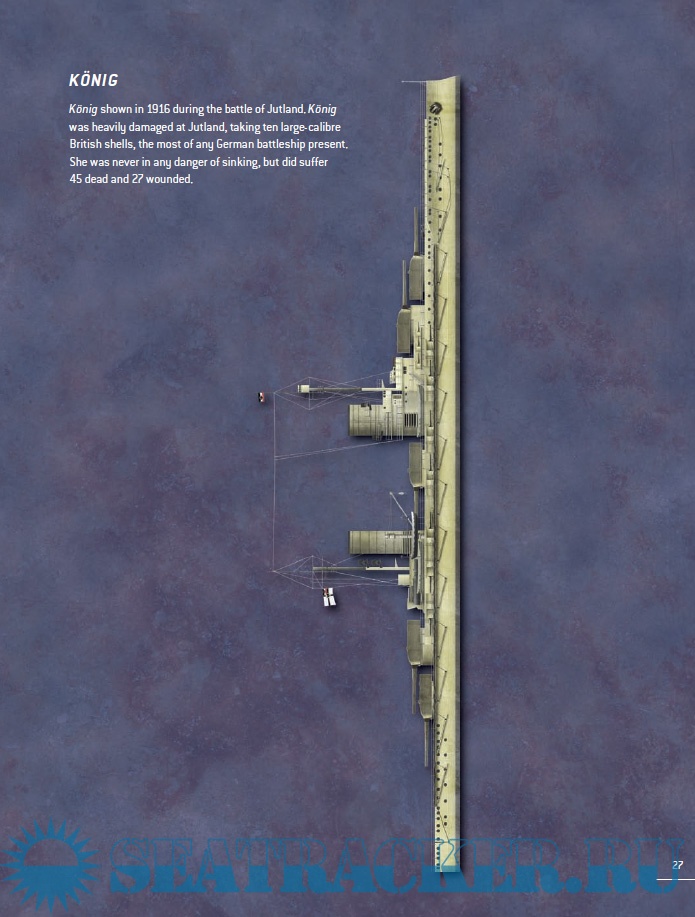 KÖNIG

König shown in 1916 during the battle of Jutland. König was heavily damaged at Jutland, taking ten large-calibre British shells, the most of any German battleship present. She was never in any danger of sinking, but did suffer 45 dead and 27 wounded.

SEATRACKER.RU

27